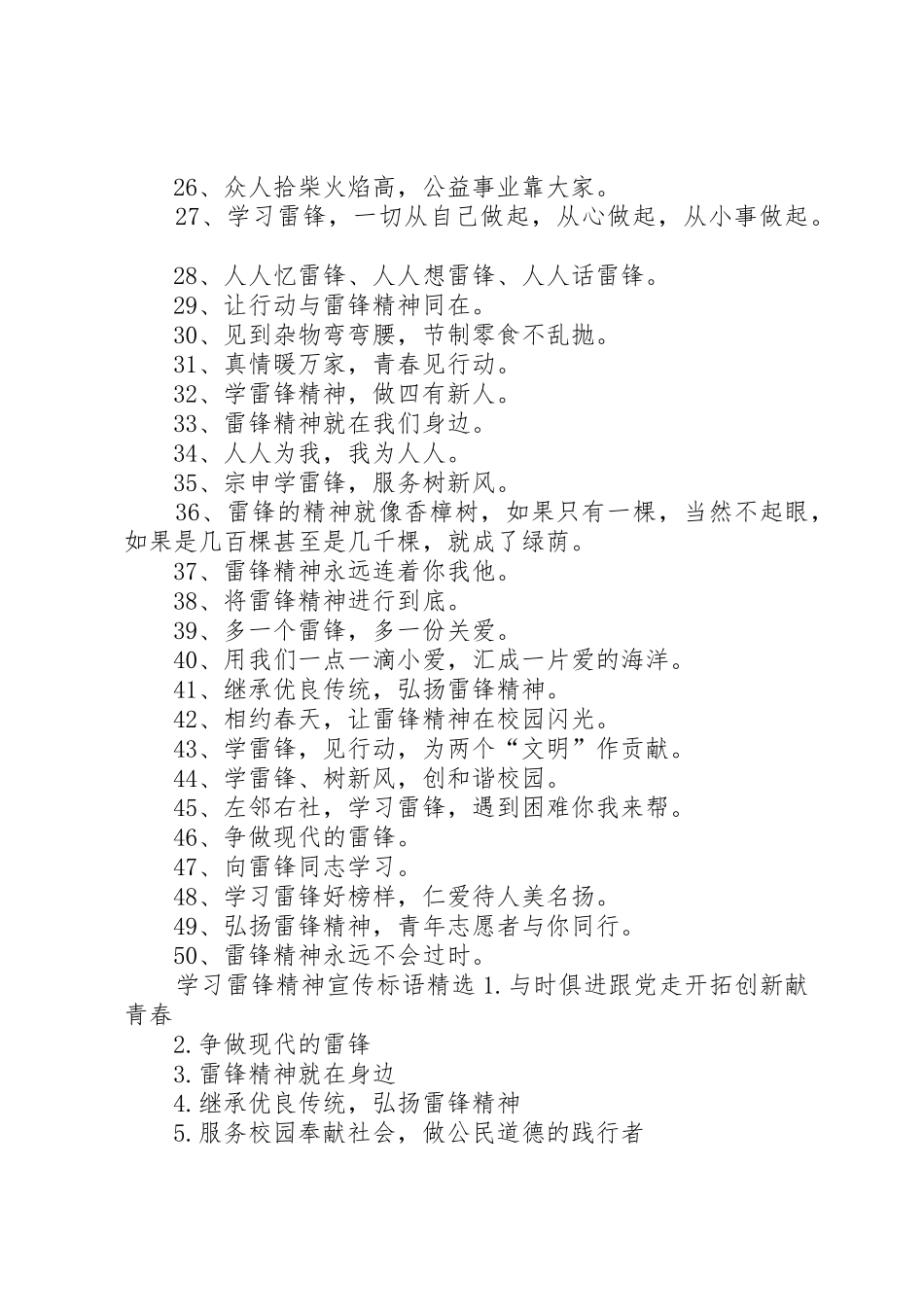 26、众人拾柴火焰高，公益事业靠大家。

27、学习雷锋，一切从自己做起，从心做起，从小事做起。

28、人人忆雷锋、人人想雷锋、人人话雷锋。

29、让行动与雷锋精神同在。

30、见到杂物弯弯腰，节制零食不乱抛。

31、真情暖万家，青春见行动。

32、学雷锋精神，做四有新人。

33、雷锋精神就在我们身边。

34、人人为我，我为人人。

35、宗申学雷锋，服务树新风。

36、雷锋的精神就像香樟树，如果只有一棵，当然不起眼，如果是几百棵甚至是几千棵，就成了绿荫。

37、雷锋精神永远连着你我他。

38、将雷锋精神进行到底。

39、多一个雷锋，多一份关爱。

40、用我们一点一滴小爱，汇成一片爱的海洋。

41、继承优良传统，弘扬雷锋精神。

42、相约春天，让雷锋精神在校园闪光。

43、学雷锋，见行动，为两个“文明”作贡献。

44、学雷锋、树新风，创和谐校园。

45、左邻右社，学习雷锋，遇到困难你我来帮。

46、争做现代的雷锋。

47、向雷锋同志学习。

48、学习雷锋好榜样，仁爱待人美名扬。

49、弘扬雷锋精神，青年志愿者与你同行。

50、雷锋精神永远不会过时。

学习雷锋精神宣传标语精选 1.与时俱进跟党走开拓创新献青春

2.争做现代的雷锋

3.雷锋精神就在身边

4.继承优良传统，弘扬雷锋精神

5.服务校园奉献社会，做公民道德的践行者